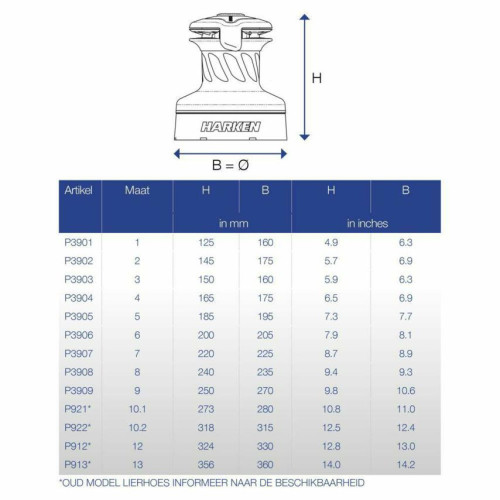 HARKEN

H

B = Ø

| Artikel | Maat | H | B | H | B |
|---|---|---|---|---|---|
| | | in mm | | in inches | |
| P3901 | 1 | 125 | 160 | 4.9 | 6.3 |
| P3902 | 2 | 145 | 175 | 5.7 | 6.9 |
| P3903 | 3 | 150 | 160 | 5.9 | 6.3 |
| P3904 | 4 | 165 | 175 | 6.5 | 6.9 |
| P3905 | 5 | 185 | 195 | 7.3 | 7.7 |
| P3906 | 6 | 200 | 205 | 7.9 | 8.1 |
| P3907 | 7 | 220 | 225 | 8.7 | 8.9 |
| P3908 | 8 | 240 | 235 | 9.4 | 9.3 |
| P3909 | 9 | 250 | 270 | 9.8 | 10.6 |
| P921* | 10.1 | 273 | 280 | 10.8 | 11.0 |
| P922* | 10.2 | 318 | 315 | 12.5 | 12.4 |
| P912* | 12 | 324 | 330 | 12.8 | 13.0 |
| P913* | 13 | 356 | 360 | 14.0 | 14.2 |

*OUD MODEL LIERHOES INFORMEER NAAR DE BESCHIKBAARHEID